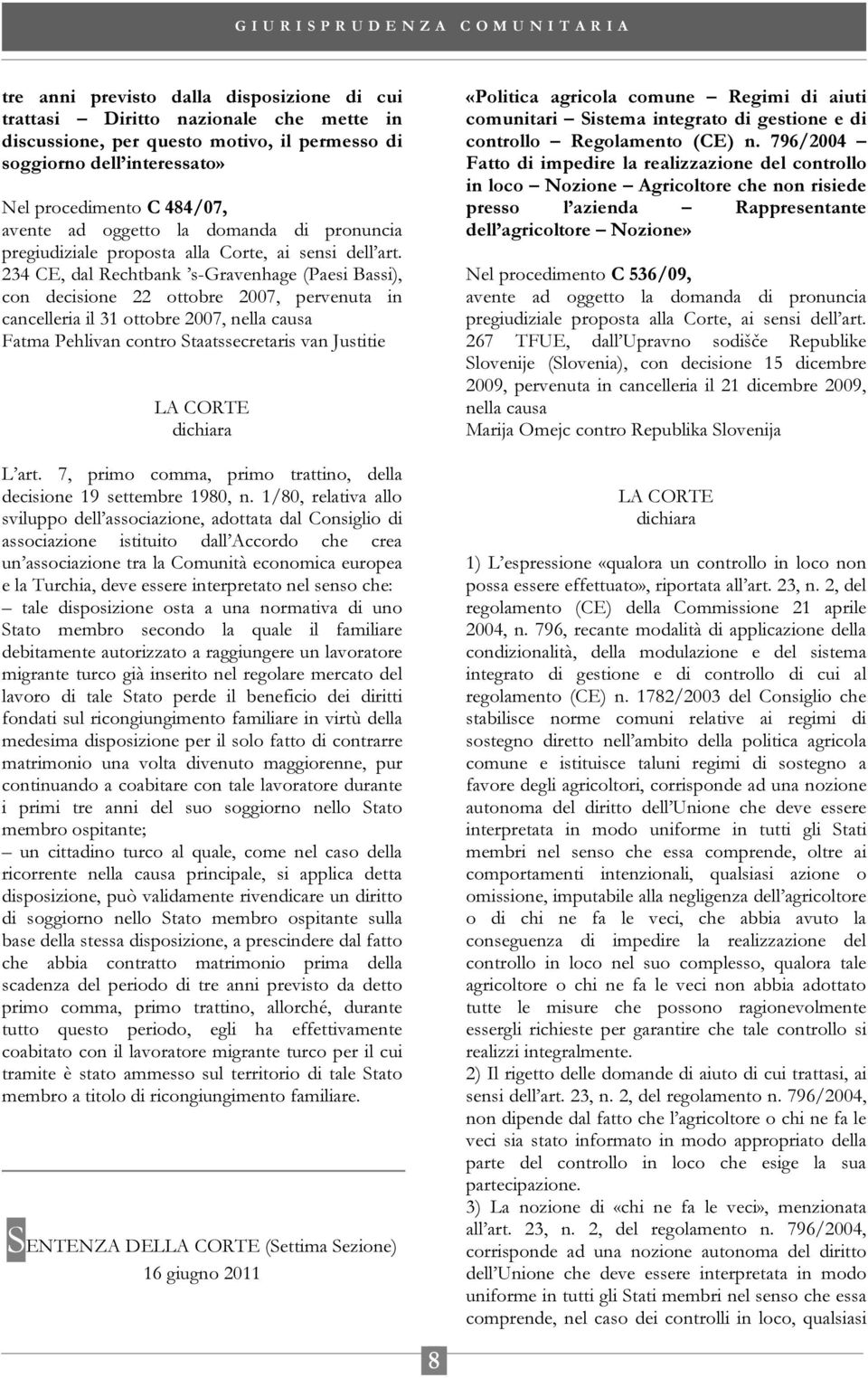 GIURISPRUDENZA COMUNITARIA

tre anni previsto dalla disposizione di cui trattasi – Diritto nazionale che mette in discussione, per questo motivo, il permesso di soggiorno dell'interessato»

Nel procedimento C 484/07, avente ad oggetto la domanda di pronuncia pregiudiziale proposta alla Corte, ai sensi dell'art. 234 CE, dal Rechtbank 's-Gravenhage (Paesi Bassi), con decisione 22 ottobre 2007, pervenuta in cancelleria il 31 ottobre 2007, nella causa Fatma Pehlivan contro Staatssecretaris van Justitie

LA CORTE
dichiara

L'art. 7, primo comma, primo trattino, della decisione 19 settembre 1980, n. 1/80, relativa allo sviluppo dell'associazione, adottata dal Consiglio di associazione istituito dall'Accordo che crea un'associazione tra la Comunità economica europea e la Turchia, deve essere interpretato nel senso che:
– tale disposizione osta a una normativa di uno Stato membro secondo la quale il familiare debitamente autorizzato a raggiungere un lavoratore migrante turco già inserito nel regolare mercato del lavoro di tale Stato perde il beneficio dei diritti fondati sul ricongiungimento familiare in virtù della medesima disposizione per il solo fatto di contrarre matrimonio una volta divenuto maggiorenne, pur continuando a coabitare con tale lavoratore durante i primi tre anni del suo soggiorno nello Stato membro ospitante;
– un cittadino turco al quale, come nel caso della ricorrente nella causa principale, si applica detta disposizione, può validamente rivendicare un diritto di soggiorno nello Stato membro ospitante sulla base della stessa disposizione, a prescindere dal fatto che abbia contratto matrimonio prima della scadenza del periodo di tre anni previsto da detto primo comma, primo trattino, allorché, durante tutto questo periodo, egli ha effettivamente coabitato con il lavoratore migrante turco per il cui tramite è stato ammesso sul territorio di tale Stato membro a titolo di ricongiungimento familiare.

SENTENZA DELLA CORTE (Settima Sezione)
16 giugno 2011

«Politica agricola comune – Regimi di aiuti comunitari – Sistema integrato di gestione e di controllo – Regolamento (CE) n. 796/2004 – Fatto di impedire la realizzazione del controllo in loco – Nozione – Agricoltore che non risiede presso l'azienda – Rappresentante dell'agricoltore – Nozione»

Nel procedimento C 536/09, avente ad oggetto la domanda di pronuncia pregiudiziale proposta alla Corte, ai sensi dell'art. 267 TFUE, dall'Upravno sodišče Republike Slovenije (Slovenia), con decisione 15 dicembre 2009, pervenuta in cancelleria il 21 dicembre 2009, nella causa
Marija Omejc contro Republika Slovenija

LA CORTE
dichiara

1) L'espressione «qualora un controllo in loco non possa essere effettuato», riportata all'art. 23, n. 2, del regolamento (CE) della Commissione 21 aprile 2004, n. 796, recante modalità di applicazione della condizionalità, della modulazione e del sistema integrato di gestione e di controllo di cui al regolamento (CE) n. 1782/2003 del Consiglio che stabilisce norme comuni relative ai regimi di sostegno diretto nell'ambito della politica agricola comune e istituisce taluni regimi di sostegno a favore degli agricoltori, corrisponde ad una nozione autonoma del diritto dell'Unione che deve essere interpretata in modo uniforme in tutti gli Stati membri nel senso che essa comprende, oltre ai comportamenti intenzionali, qualsiasi azione o omissione, imputabile alla negligenza dell'agricoltore o di chi ne fa le veci, che abbia avuto la conseguenza di impedire la realizzazione del controllo in loco nel suo complesso, qualora tale agricoltore o chi ne fa le veci non abbia adottato tutte le misure che possono ragionevolmente essergli richieste per garantire che tale controllo si realizzi integralmente.
2) Il rigetto delle domande di aiuto di cui trattasi, ai sensi dell'art. 23, n. 2, del regolamento n. 796/2004, non dipende dal fatto che l'agricoltore o chi ne fa le veci sia stato informato in modo appropriato della parte del controllo in loco che esige la sua partecipazione.
3) La nozione di «chi ne fa le veci», menzionata all'art. 23, n. 2, del regolamento n. 796/2004, corrisponde ad una nozione autonoma del diritto dell'Unione che deve essere interpretata in modo uniforme in tutti gli Stati membri nel senso che essa comprende, nel caso dei controlli in loco, qualsiasi

8